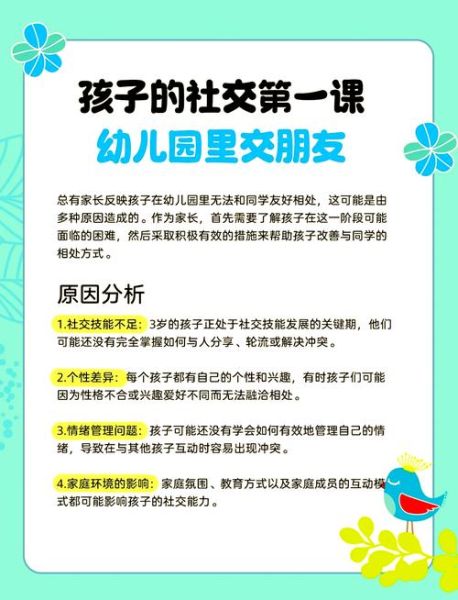 孩子的社交第一课
幼儿园里交朋友

总有家长反映孩子在幼儿园里无法和同学友好相处，这可能是由多种原因造成的。作为家长，首先需要了解孩子在这一阶段可能面临的困难，然后采取积极有效的措施来帮助孩子改善与同学的相处方式。

原因分析

1.社交技能不足：3岁的孩子正处于社交技能发展的关键期，他们可能还没有完全掌握如何与人分享、轮流或解决冲突。

2.个性差异：每个孩子都有自己的个性和兴趣，有时孩子们可能因为性格不合或兴趣爱好不同而无法融洽相处。

3.情绪管理问题：孩子可能还没有学会如何有效地管理自己的情绪，导致在与其他孩子互动时容易出现冲突。

4.家庭环境的影响：家庭氛围、教育方式以及家庭成员的互动模式都可能影响孩子的社交能力。